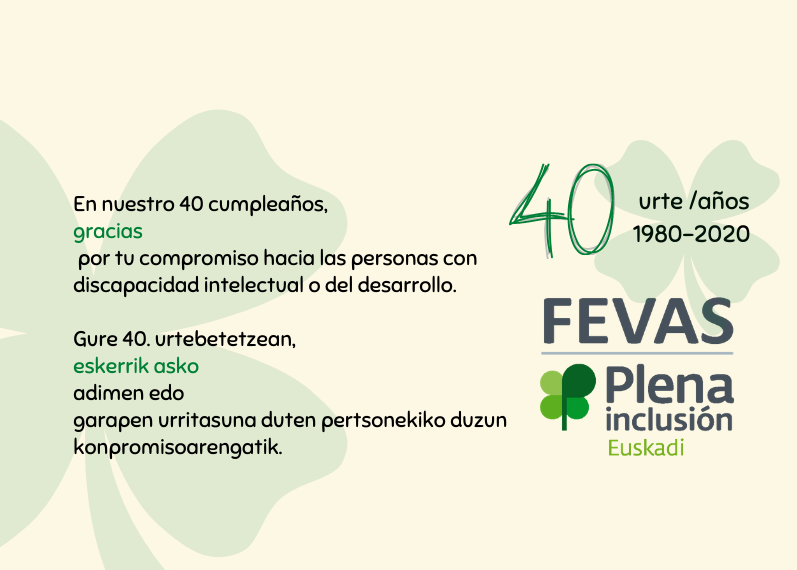 En nuestro 40 cumpleaños,
gracias
por tu compromiso hacia las personas con discapacidad intelectual o del desarrollo.

Gure 40. urtebetetzean,
eskerrik asko
adimen edo
garapen urritasuna duten pertsonekiko duzun konpromisoarengatik.

40

urte /años
1980-2020

FEVAS

Plena
inclusión
Euskadi